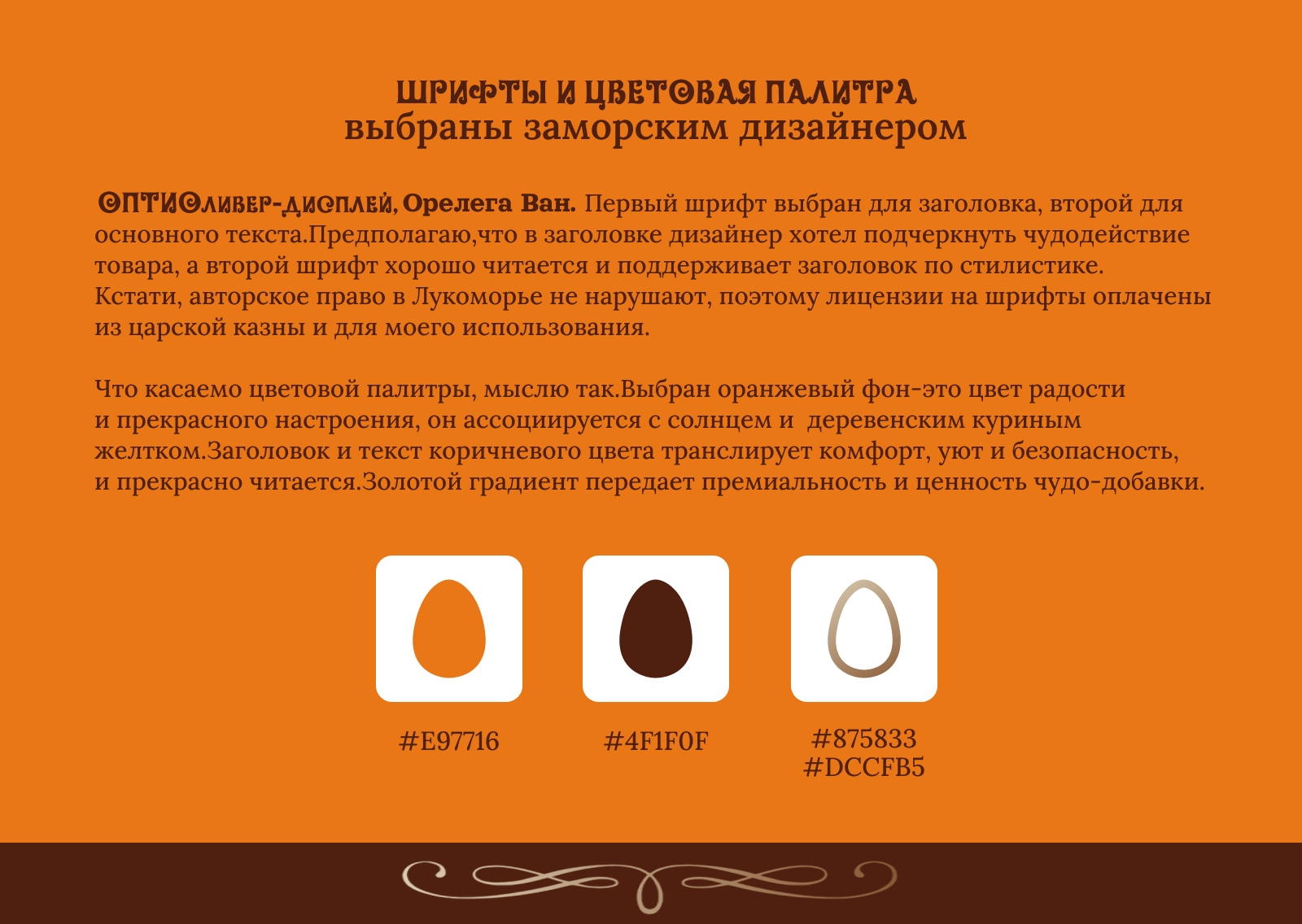 ШРИФТЫ И ЦВЕТОВАЯ ПАЛИТРА
выбраны заморским дизайнером

ОПТИОливер-дисплей, Орелега Ван. Первый шрифт выбран для заголовка, второй для основного текста.Предполагаю,что в заголовке дизайнер хотел подчеркнуть чудодействие товара, а второй шрифт хорошо читается и поддерживает заголовок по стилистике. Кстати, авторское право в Лукоморье не нарушают, поэтому лицензии на шрифты оплачены из царской казны и для моего использования.

Что касаемо цветовой палитры, мыслю так.Выбран оранжевый фон-это цвет радости и прекрасного настроения, он ассоциируется с солнцем и деревенским куриным желтком.Заголовок и текст коричневого цвета транслирует комфорт, уют и безопасность, и прекрасно читается.Золотой градиент передает премиальность и ценность чудо-добавки.

#E97716

#4F1F0F

#875833
#DCCFB5